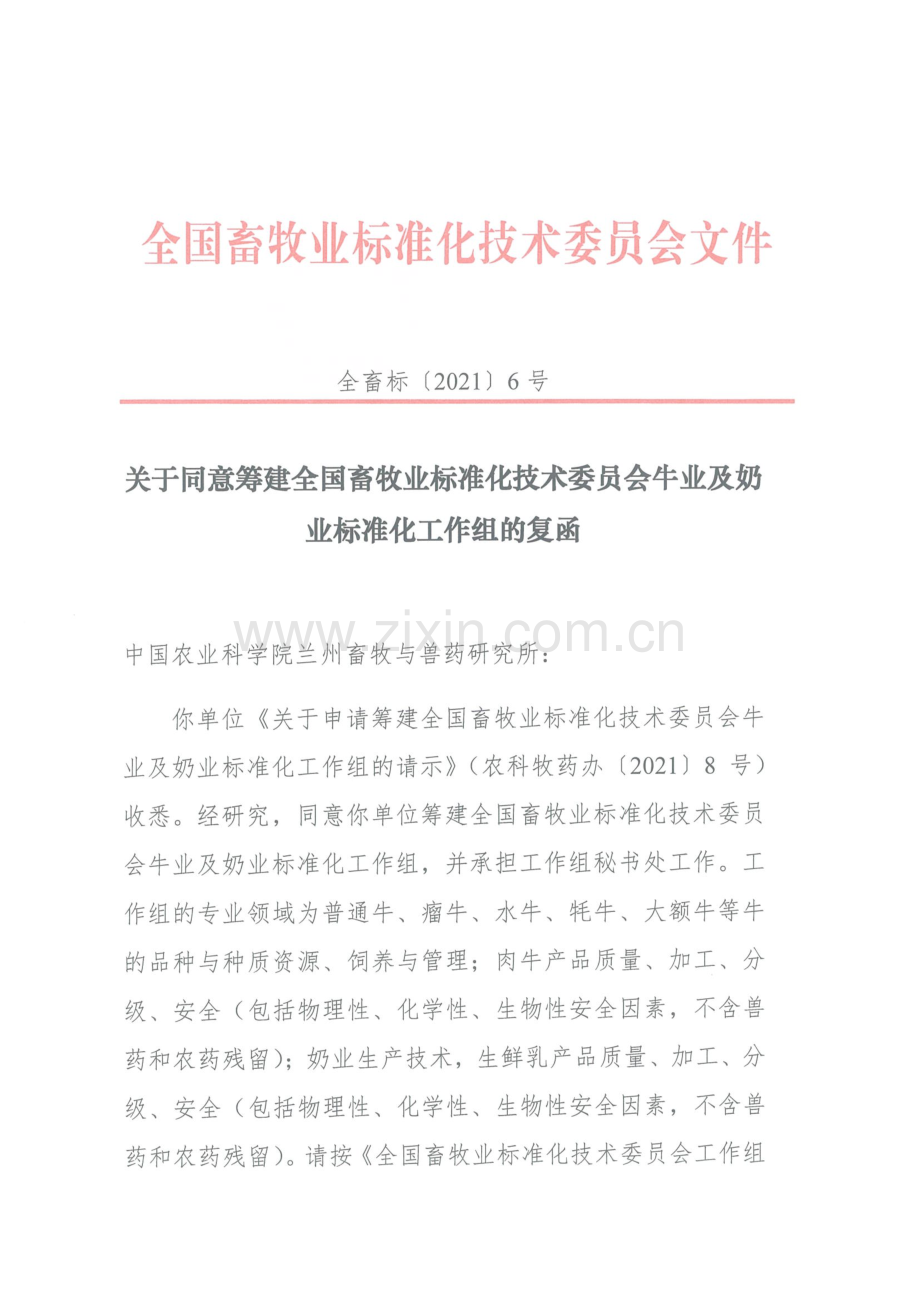 全国畜牧业标准化技术委员会文件

全畜标〔2021〕6 号

关于同意筹建全国畜牧业标准化技术委员会牛业及奶业标准化工作组的复函

www.zixin.com.cn

中国农业科学院兰州畜牧与兽药研究所：

你单位《关于申请筹建全国畜牧业标准化技术委员会牛业及奶业标准化工作组的请示》（农科牧药办〔2021〕8 号）收悉。经研究，同意你单位筹建全国畜牧业标准化技术委员会牛业及奶业标准化工作组，并承担工作组秘书处工作。工作组的专业领域为普通牛、瘤牛、水牛、牦牛、大额牛等牛的品种与种质资源、饲养与管理；肉牛产品质量、加工、分级、安全（包括物理性、化学性、生物性安全因素，不含兽药和农药残留）；奶业生产技术，生鲜乳产品质量、加工、分级、安全（包括物理性、化学性、生物性安全因素，不含兽药和农药残留）。请按《全国畜牧业标准化技术委员会工作组